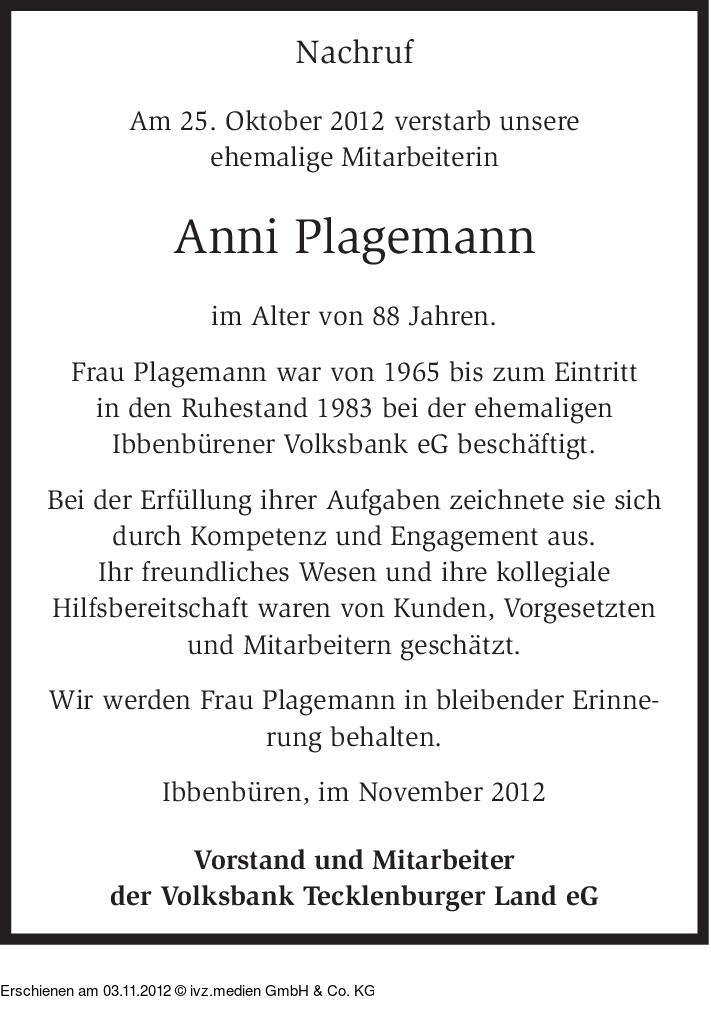 Nachruf

Am 25. Oktober 2012 verstarb unsere ehemalige Mitarbeiterin

Anni Plagemann

im Alter von 88 Jahren.

Frau Plagemann war von 1965 bis zum Eintritt in den Ruhestand 1983 bei der ehemaligen Ibbenbürener Volksbank eG beschäftigt.

Bei der Erfüllung ihrer Aufgaben zeichnete sie sich durch Kompetenz und Engagement aus. Ihr freundliches Wesen und ihre kollegiale Hilfsbereitschaft waren von Kunden, Vorgesetzten und Mitarbeitern geschätzt.

Wir werden Frau Plagemann in bleibender Erinnerung behalten.

Ibbenbüren, im November 2012

Vorstand und Mitarbeiter
der Volksbank Tecklenburger Land eG

Erschienen am 03.11.2012 © ivz.medien GmbH & Co. KG